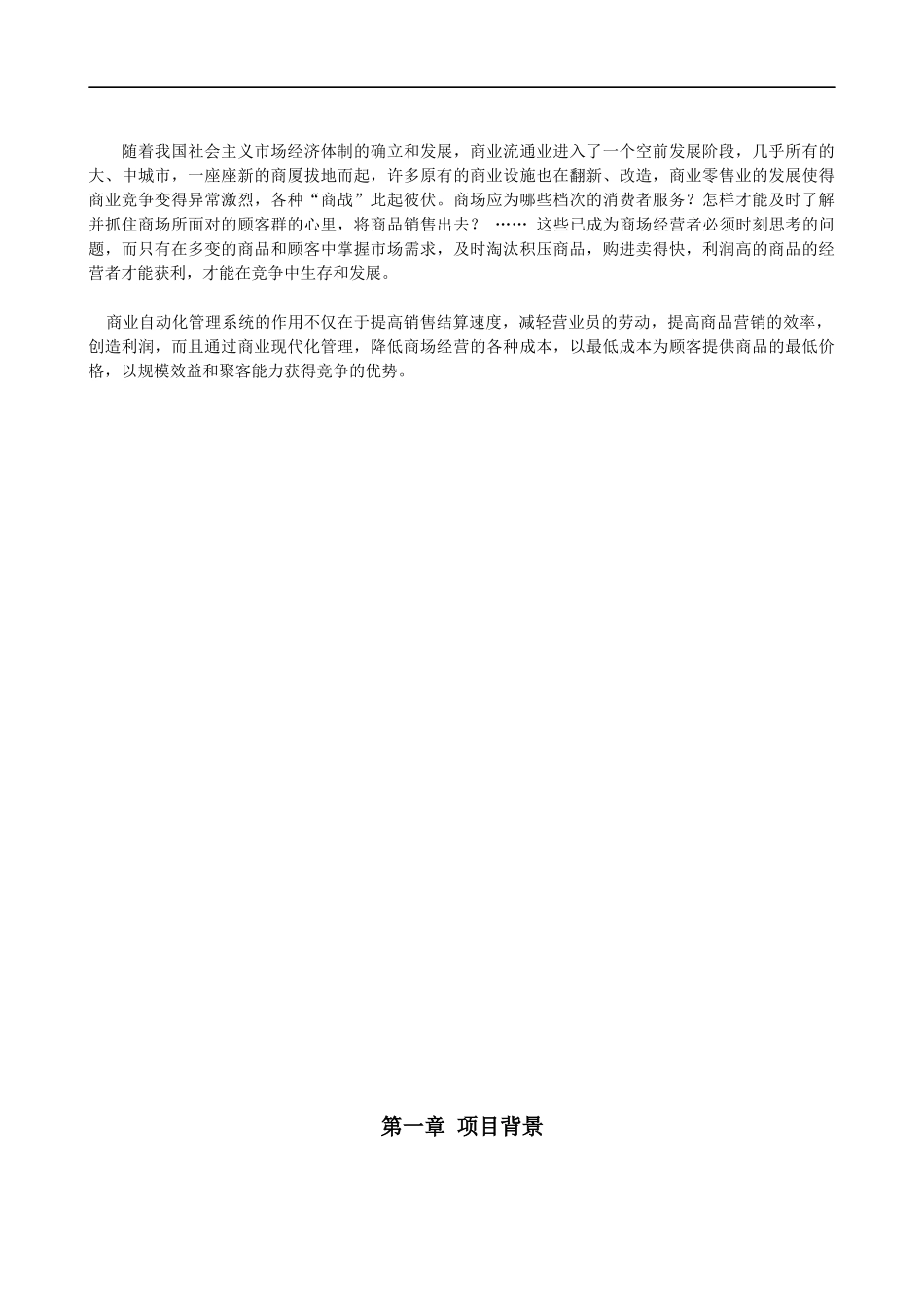 随着我国社会主义市场经济体制的确立和发展，商业流通业进入了一个空前发展阶段，几乎所有的大、中城市，一座座新的商厦拔地而起，许多原有的商业设施也在翻新、改造，商业零售业的发展使得商业竞争变得异常激烈，各种“商战”此起彼伏。商场应为哪些档次的消费者服务？怎样才能及时了解并抓住商场所面对的顾客群的心里，将商品销售出去？ …… 这些已成为商场经营者必须时刻思考的问题，而只有在多变的商品和顾客中掌握市场需求，及时淘汰积压商品，购进卖得快，利润高的商品的经营者才能获利，才能在竞争中生存和发展。

商业自动化管理系统的作用不仅在于提高销售结算速度，减轻营业员的劳动，提高商品营销的效率，创造利润，而且通过商业现代化管理，降低商场经营的各种成本，以最低成本为顾客提供商品的最低价格，以规模效益和聚客能力获得竞争的优势。

第一章 项目背景